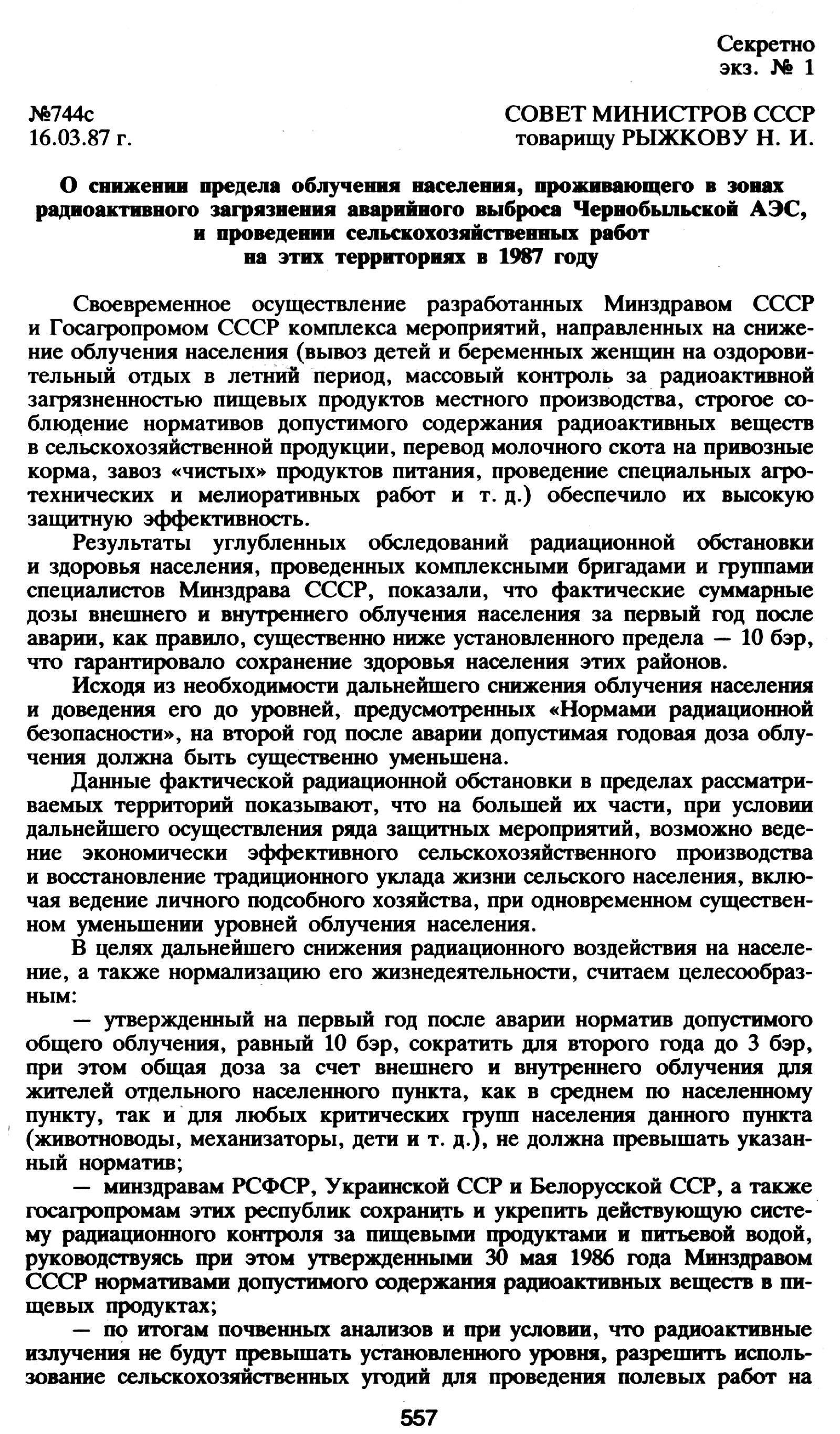 Секретно
экз. № 1

№744с
16.03.87 г.

СОВЕТ МИНИСТРОВ СССР
товарищу РЫЖКОВУ Н. И.

О снижении предела облучения населения, проживающего в зонах радиоактивного загрязнения аварийного выброса Чернобыльской АЭС, и проведении сельскохозяйственных работ на этих территориях в 1987 году

Своевременное осуществление разработанных Минздравом СССР и Госагропромом СССР комплекса мероприятий, направленных на снижение облучения населения (вывоз детей и беременных женщин на оздоровительный отдых в летний период, массовый контроль за радиоактивной загрязненностью пищевых продуктов местного производства, строгое соблюдение нормативов допустимого содержания радиоактивных веществ в сельскохозяйственной продукции, перевод молочного скота на привозные корма, завоз «чистых» продуктов питания, проведение специальных агротехнических и мелиоративных работ и т. д.) обеспечило их высокую защитную эффективность.

Результаты углубленных обследований радиационной обстановки и здоровья населения, проведенных комплексными бригадами и группами специалистов Минздрава СССР, показали, что фактические суммарные дозы внешнего и внутреннего облучения населения за первый год после аварии, как правило, существенно ниже установленного предела — 10 бэр, что гарантировало сохранение здоровья населения этих районов.

Исходя из необходимости дальнейшего снижения облучения населения и доведения его до уровней, предусмотренных «Нормами радиационной безопасности», на второй год после аварии допустимая годовая доза облучения должна быть существенно уменьшена.

Данные фактической радиационной обстановки в пределах рассматриваемых территорий показывают, что на большей их части, при условии дальнейшего осуществления ряда защитных мероприятий, возможно ведение экономически эффективного сельскохозяйственного производства и восстановление традиционного уклада жизни сельского населения, включая ведение личного подсобного хозяйства, при одновременном существенном уменьшении уровней облучения населения.

В целях дальнейшего снижения радиационного воздействия на население, а также нормализацию его жизнедеятельности, считаем целесообразным:

— утвержденный на первый год после аварии норматив допустимого общего облучения, равный 10 бэр, сократить для второго года до 3 бэр, при этом общая доза за счет внешнего и внутреннего облучения для жителей отдельного населенного пункта, как в среднем по населенному пункту, так и для любых критических групп населения данного пункта (животноводы, механизаторы, дети и т. д.), не должна превышать указанный норматив;

— минздравам РСФСР, Украинской ССР и Белорусской ССР, а также госагропромам этих республик сохранить и укрепить действующую систему радиационного контроля за пищевыми продуктами и питьевой водой, руководствуясь при этом утвержденными 30 мая 1986 года Минздравом СССР нормативами допустимого содержания радиоактивных веществ в пищевых продуктах;

— по итогам почвенных анализов и при условии, что радиоактивные излучения не будут превышать установленного уровня, разрешить использование сельскохозяйственных угодий для проведения полевых работ на

557